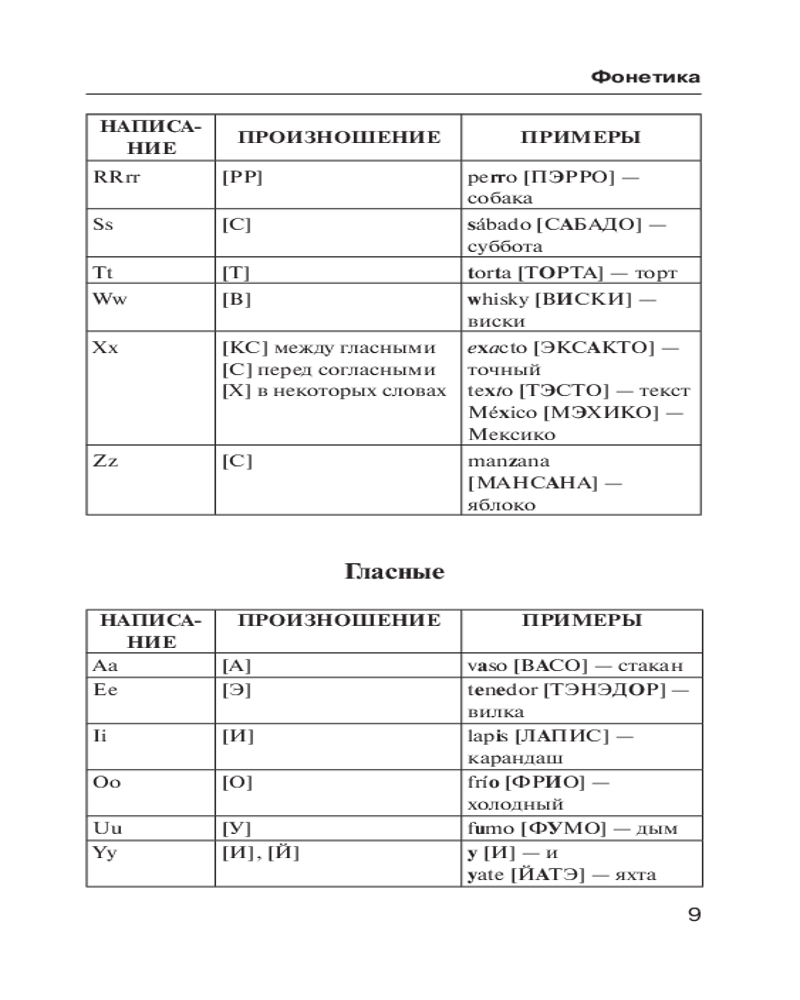 Фонетика

| НАПИСАНИЕ | ПРОИЗНОШЕНИЕ | ПРИМЕРЫ |
|---|---|---|
| RRrr | [РР] | perro [ПЭРРО] — собака |
| Ss | [С] | sábado [САБАДО] — суббота |
| Tt | [Т] | torta [ТОРТА] — торт |
| Ww | [В] | whisky [ВИСКИ] — виски |
| Xx | [КС] между гласными [С] перед согласными [Х] в некоторых словах | exacto [ЭКСАКТО] — точный texto [ТЭСТО] — текст México [МЭХИКО] — Мексико |
| Zz | [С] | manzana [МАНСАНА] — яблоко |

Гласные

| НАПИСАНИЕ | ПРОИЗНОШЕНИЕ | ПРИМЕРЫ |
|---|---|---|
| Aa | [А] | vaso [ВАСО] — стакан |
| Ee | [Э] | tenedor [ТЭНЭДОР] — вилка |
| Ii | [И] | lapis [ЛАПИС] — карандаш |
| Oo | [О] | frío [ФРИО] — холодный |
| Uu | [У] | fumo [ФУМО] — дым |
| Yy | [И], [Й] | y [И] — и yate [ЙАТЭ] — яхта |

9